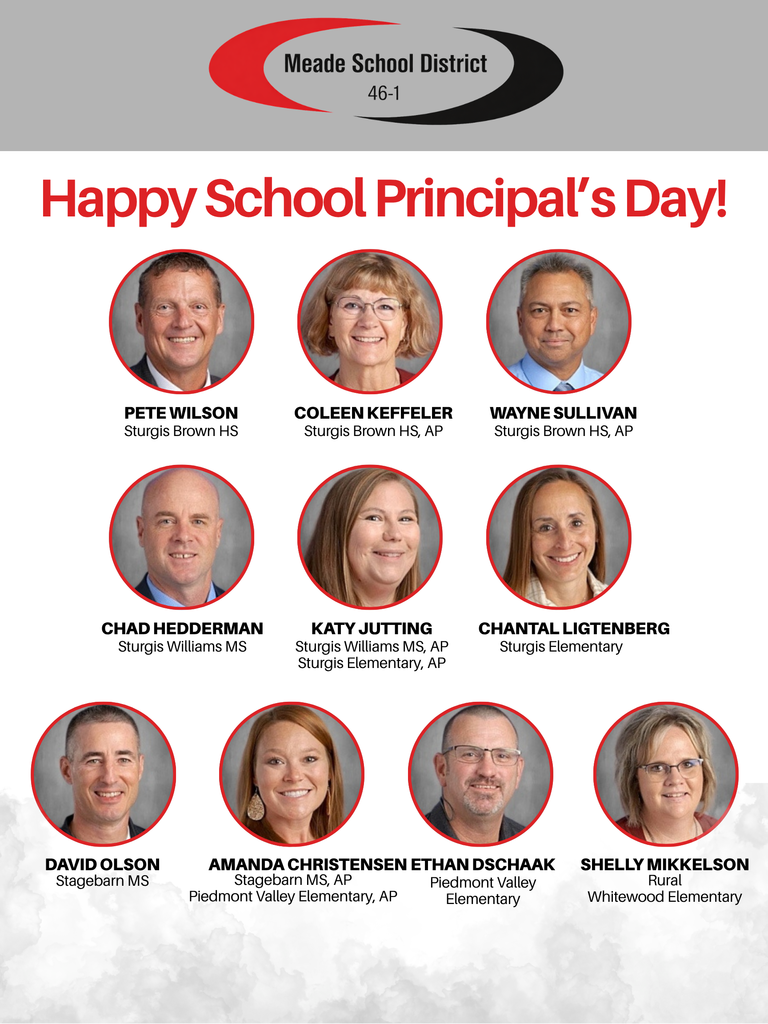 Meade School District
46-1

Happy School Principal's Day!

PETE WILSON
Sturgis Brown HS

COLEEN KEFFELER
Sturgis Brown HS, AP

WAYNE SULLIVAN
Sturgis Brown HS, AP

CHAD HEDDERMAN
Sturgis Williams MS

KATY JUTTING
Sturgis Williams MS, AP
Sturgis Elementary, AP

CHANTAL LIGTENBERG
Sturgis Elementary

DAVID OLSON
Stagebarn MS

AMANDA CHRISTENSEN
Stagebarn MS, AP
Piedmont Valley Elementary, AP

ETHAN DSCHAAK
Piedmont Valley
Elementary

SHELLY MIKKELSON
Rural
Whitewood Elementary